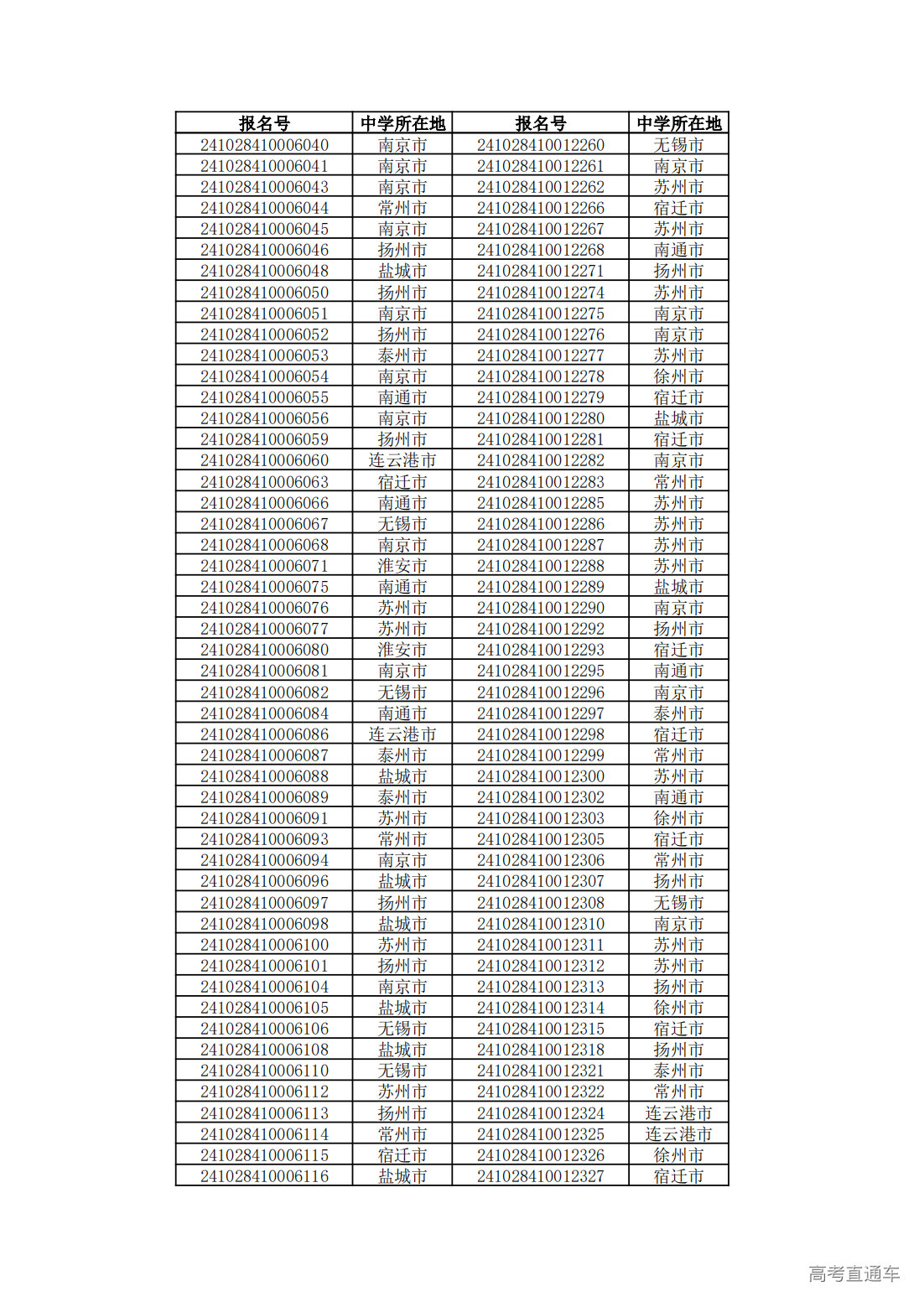 | 报名号 | 中学所在地 | 报名号 | 中学所在地 |
|---|---|---|---|
| 241028410006040 | 南京市 | 241028410012260 | 无锡市 |
| 241028410006041 | 南京市 | 241028410012261 | 南京市 |
| 241028410006043 | 南京市 | 241028410012262 | 苏州市 |
| 241028410006044 | 常州市 | 241028410012266 | 宿迁市 |
| 241028410006045 | 南京市 | 241028410012267 | 苏州市 |
| 241028410006046 | 扬州市 | 241028410012268 | 南通市 |
| 241028410006048 | 盐城市 | 241028410012271 | 扬州市 |
| 241028410006050 | 扬州市 | 241028410012274 | 苏州市 |
| 241028410006051 | 南京市 | 241028410012275 | 南京市 |
| 241028410006052 | 扬州市 | 241028410012276 | 南京市 |
| 241028410006053 | 泰州市 | 241028410012277 | 苏州市 |
| 241028410006054 | 南京市 | 241028410012278 | 徐州市 |
| 241028410006055 | 南通市 | 241028410012279 | 宿迁市 |
| 241028410006056 | 南京市 | 241028410012280 | 盐城市 |
| 241028410006059 | 扬州市 | 241028410012281 | 宿迁市 |
| 241028410006060 | 连云港市 | 241028410012282 | 南京市 |
| 241028410006063 | 宿迁市 | 241028410012283 | 常州市 |
| 241028410006066 | 南通市 | 241028410012285 | 苏州市 |
| 241028410006067 | 无锡市 | 241028410012286 | 苏州市 |
| 241028410006068 | 南京市 | 241028410012287 | 苏州市 |
| 241028410006071 | 淮安市 | 241028410012288 | 苏州市 |
| 241028410006075 | 南通市 | 241028410012289 | 盐城市 |
| 241028410006076 | 苏州市 | 241028410012290 | 南京市 |
| 241028410006077 | 苏州市 | 241028410012292 | 扬州市 |
| 241028410006080 | 淮安市 | 241028410012293 | 宿迁市 |
| 241028410006081 | 南京市 | 241028410012295 | 南通市 |
| 241028410006082 | 无锡市 | 241028410012296 | 南京市 |
| 241028410006084 | 南通市 | 241028410012297 | 泰州市 |
| 241028410006086 | 连云港市 | 241028410012298 | 宿迁市 |
| 241028410006087 | 泰州市 | 241028410012299 | 常州市 |
| 241028410006088 | 盐城市 | 241028410012300 | 苏州市 |
| 241028410006089 | 泰州市 | 241028410012302 | 南通市 |
| 241028410006091 | 苏州市 | 241028410012303 | 徐州市 |
| 241028410006093 | 常州市 | 241028410012305 | 宿迁市 |
| 241028410006094 | 南京市 | 241028410012306 | 常州市 |
| 241028410006096 | 盐城市 | 241028410012307 | 扬州市 |
| 241028410006097 | 扬州市 | 241028410012308 | 无锡市 |
| 241028410006098 | 盐城市 | 241028410012310 | 南京市 |
| 241028410006100 | 苏州市 | 241028410012311 | 苏州市 |
| 241028410006101 | 扬州市 | 241028410012312 | 苏州市 |
| 241028410006104 | 南京市 | 241028410012313 | 扬州市 |
| 241028410006105 | 盐城市 | 241028410012314 | 徐州市 |
| 241028410006106 | 无锡市 | 241028410012315 | 宿迁市 |
| 241028410006108 | 盐城市 | 241028410012318 | 扬州市 |
| 241028410006110 | 无锡市 | 241028410012321 | 泰州市 |
| 241028410006112 | 苏州市 | 241028410012322 | 常州市 |
| 241028410006113 | 扬州市 | 241028410012324 | 连云港市 |
| 241028410006114 | 常州市 | 241028410012325 | 连云港市 |
| 241028410006115 | 宿迁市 | 241028410012326 | 徐州市 |
| 241028410006116 | 盐城市 | 241028410012327 | 宿迁市 |

高考直通车